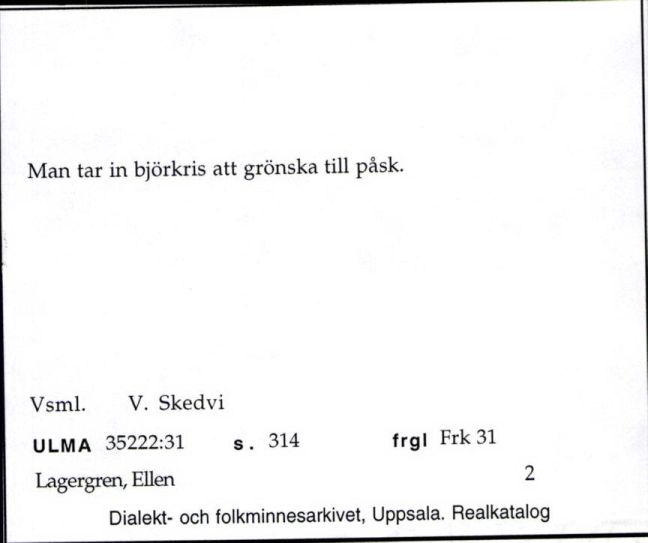 Man tar in björkris att grönska till påsk.

Vsml. V. Skedvi

ULMA 35222:31 s. 314 frgl Frk 31

Lagergren, Ellen 2

Dialekt- och folkminnesarkivet, Uppsala. Realkatalog